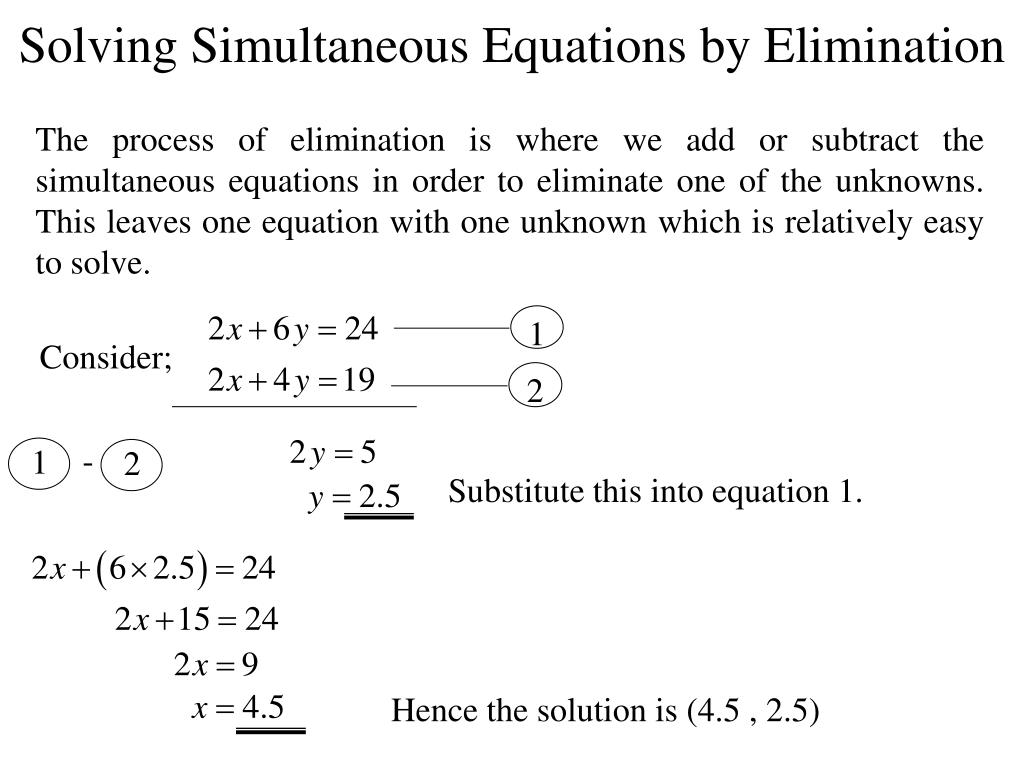 Solving Simultaneous Equations by Elimination

The process of elimination is where we add or subtract the simultaneous equations in order to eliminate one of the unknowns. This leaves one equation with one unknown which is relatively easy to solve.

Consider;

$2x + 6y = 24$ 1

$2x + 4y = 19$ 2

1 - 2

$2y = 5$

$y = 2.5$

Substitute this into equation 1.

$2x + (6 \times 2.5) = 24$

$2x + 15 = 24$

$2x = 9$

$x = 4.5$

Hence the solution is (4.5 , 2.5)